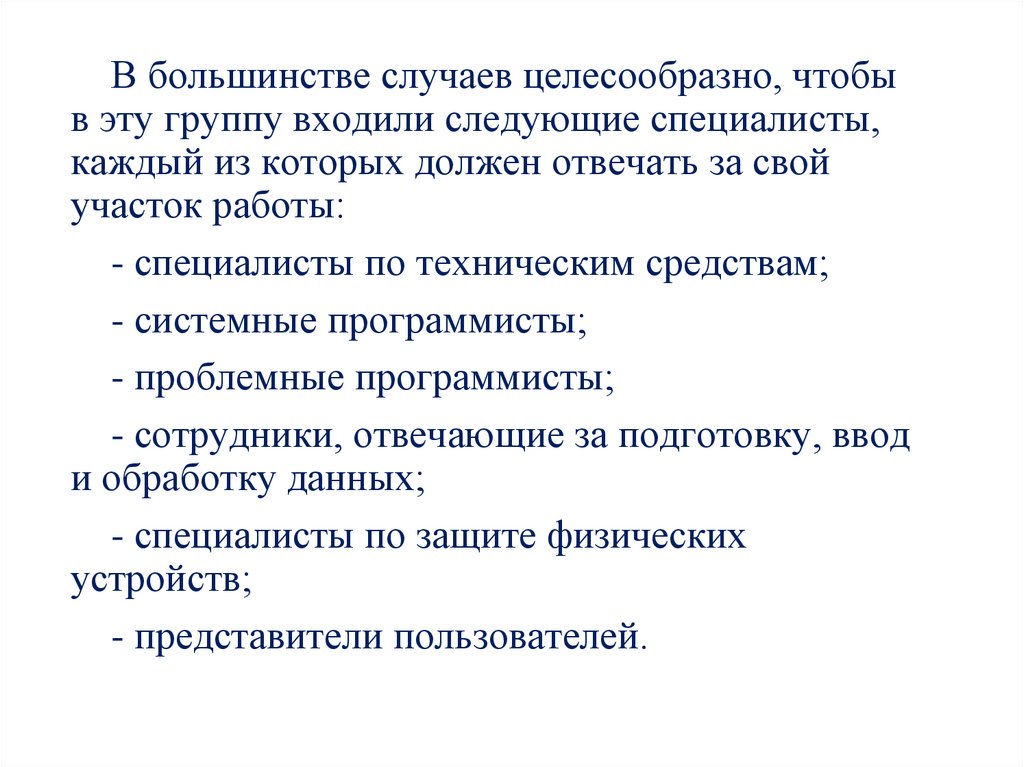 В большинстве случаев целесообразно, чтобы в эту группу входили следующие специалисты, каждый из которых должен отвечать за свой участок работы:

- специалисты по техническим средствам;

- системные программисты;

- проблемные программисты;

- сотрудники, отвечающие за подготовку, ввод и обработку данных;

- специалисты по защите физических устройств;

- представители пользователей.